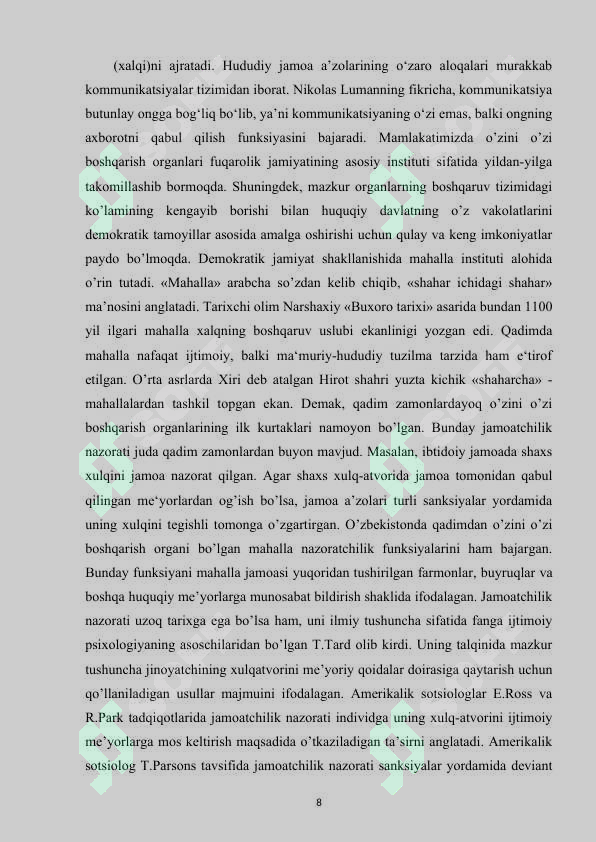 (xalqi)ni ajratadi. Hududiy jamoa a'zolarining o'zaro aloqalari murakkab kommunikatsiyalar tizimidan iborat. Nikolas Lumanning fikricha, kommunikatsiya butunlay ongga bog'liq bo'lib, ya'ni kommunikatsiyaning o'zi emas, balki ongning axborotni qabul qilish funksiyasini bajaradi. Mamlakatimizda o'zini o'zi boshqarish organlari fuqarolik jamiyatining asosiy instituti sifatida yildan-yilga takomillashib bormoqda. Shuningdek, mazkur organlarning boshqaruv tizimidagi ko'lamining kengayib borishi bilan huquqiy davlatning o'z vakolatlarini demokratik tamoyillar asosida amalga oshirishi uchun qulay va keng imkoniyatlar paydo bo'lmoqda. Demokratik jamiyat shakllanishida mahalla instituti alohida o'rin tutadi. «Mahalla» arabcha so'zdan kelib chiqib, «shahar ichidagi shahar» ma'nosini anglatadi. Tarixchi olim Narshaxiy «Buxoro tarixi» asarida bundan 1100 yil ilgari mahalla xalqning boshqaruv uslubi ekanlinigi yozgan edi. Qadimda mahalla nafaqat ijtimoiy, balki ma'muriy-hududiy tuzilma tarzida ham e'tirof etilgan. O'rta asrlarda Xiri deb atalgan Hirot shahri yuzta kichik «shaharcha» - mahallalardan tashkil topgan ekan. Demak, qadim zamonlardayoq o'zini o'zi boshqarish organlarining ilk kurtaklari namoyon bo'lgan. Bunday jamoatchilik nazorati juda qadim zamonlardan buyon mavjud. Masalan, ibtidoiy jamoada shaxs xulqini jamoa nazorat qilgan. Agar shaxs xulq-atvorida jamoa tomonidan qabul qilingan me'yorlardan og'ish bo'lsa, jamoa a'zolari turli sanksiyalar yordamida uning xulqini tegishli tomonga o'zgartirgan. O'zbekistonda qadimdan o'zini o'zi boshqarish organi bo'lgan mahalla nazoratchilik funksiyalarini ham bajargan. Bunday funksiyani mahalla jamoasi yuqoridan tushirilgan farmonlar, buyruqlar va boshqa huquqiy me'yorlarga munosabat bildirish shaklida ifodalagan. Jamoatchilik nazorati uzoq tarixga ega bo'lsa ham, uni ilmiy tushuncha sifatida fanga ijtimoiy psixologiyaning asoschilaridan bo'lgan T.Tard olib kirdi. Uning talqinida mazkur tushuncha jinoyatchining xulqatvorini me'yoriy qoidalar doirasiga qaytarish uchun qo'llaniladigan usullar majmuini ifodalagan. Amerikalik sotsiologlar E.Ross va R.Park tadqiqotlarida jamoatchilik nazorati individga uning xulq-atvorini ijtimoiy me'yorlarga mos keltirish maqsadida o'tkaziladigan ta'sirni anglatadi. Amerikalik sotsiolog T.Parsons tavsifida jamoatchilik nazorati sanksiyalar yordamida deviant

8